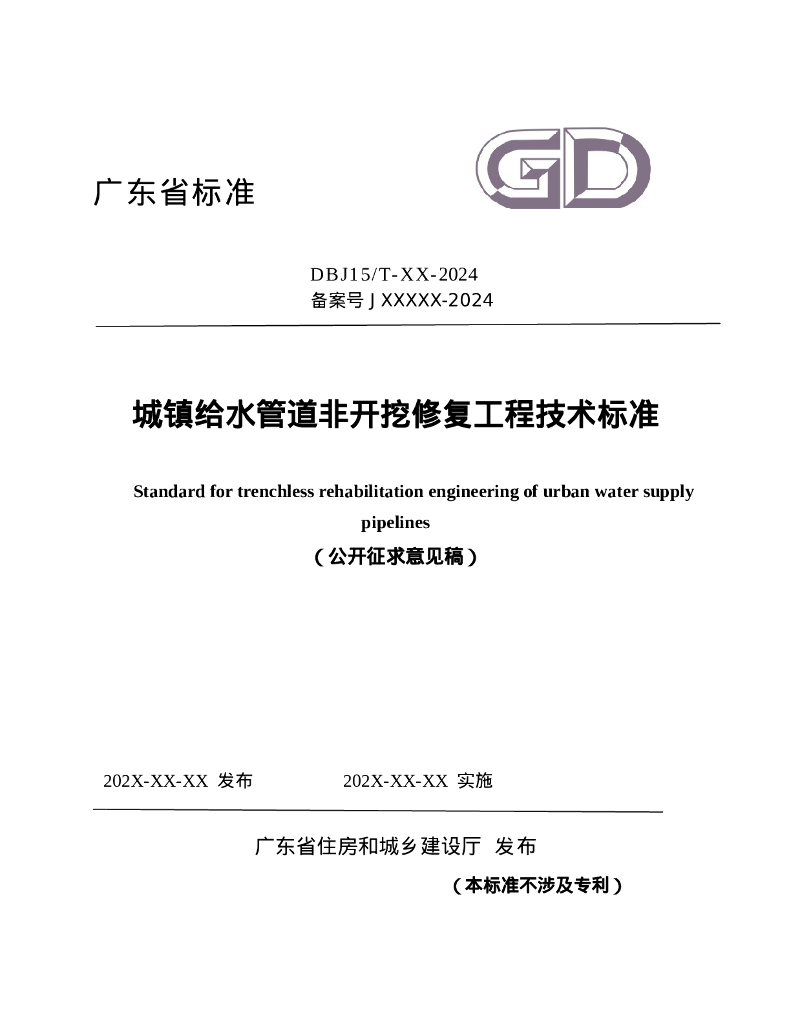 广东省标准

GD

DBJ15/T-XX-2024
备案号 J XXXXX-2024

城镇给水管道非开挖修复工程技术标准

Standard for trenchless rehabilitation engineering of urban water supply pipelines

（公开征求意见稿）

202X-XX-XX 发布　　202X-XX-XX 实施

广东省住房和城乡建设厅 发布

（本标准不涉及专利）